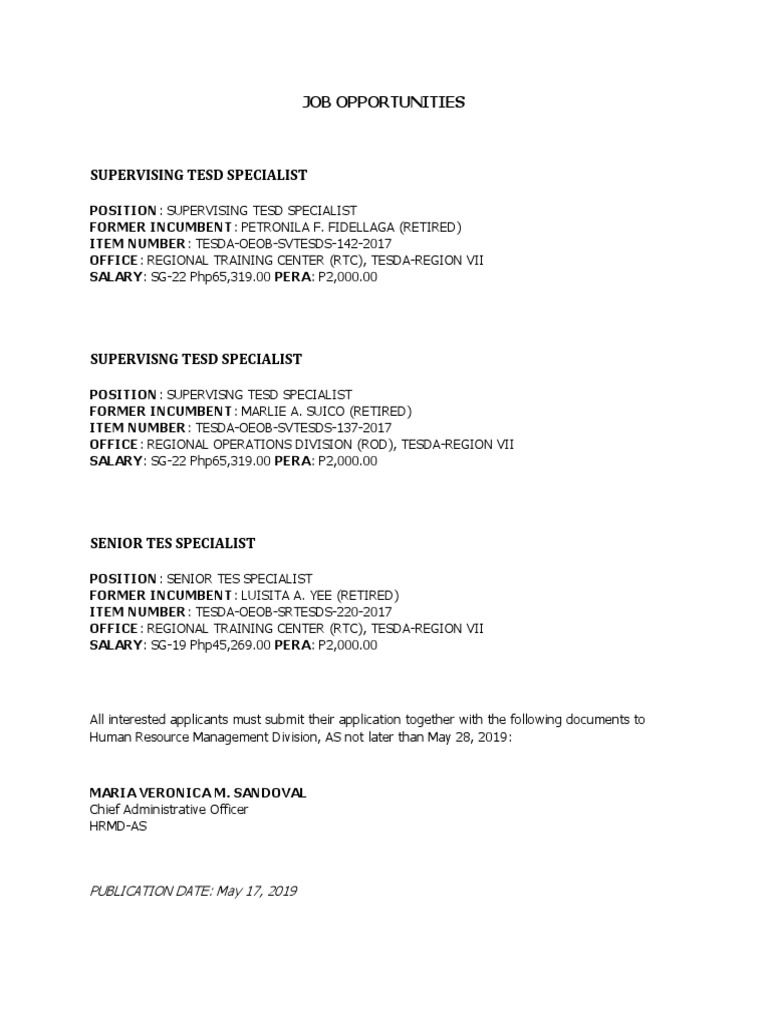 JOB OPPORTUNITIES

SUPERVISING TESD SPECIALIST

POSITION : SUPERVISING TESD SPECIALIST
FORMER INCUMBENT : PETRONILA F. FIDELLAGA (RETIRED)
ITEM NUMBER : TESDA-OEOB-SVTESDS-142-2017
OFFICE : REGIONAL TRAINING CENTER (RTC), TESDA-REGION VII
SALARY: SG-22 Php65,319.00 PERA: P2,000.00

SUPERVISNG TESD SPECIALIST

POSITION : SUPERVISNG TESD SPECIALIST
FORMER INCUMBENT : MARLIE A. SUICO (RETIRED)
ITEM NUMBER : TESDA-OEOB-SVTESDS-137-2017
OFFICE : REGIONAL OPERATIONS DIVISION (ROD), TESDA-REGION VII
SALARY: SG-22 Php65,319.00 PERA: P2,000.00

SENIOR TES SPECIALIST

POSITION : SENIOR TES SPECIALIST
FORMER INCUMBENT : LUISITA A. YEE (RETIRED)
ITEM NUMBER : TESDA-OEOB-SRTESDS-220-2017
OFFICE : REGIONAL TRAINING CENTER (RTC), TESDA-REGION VII
SALARY: SG-19 Php45,269.00 PERA: P2,000.00

All interested applicants must submit their application together with the following documents to Human Resource Management Division, AS not later than May 28, 2019:

MARIA VERONICA M. SANDOVAL
Chief Administrative Officer
HRMD-AS

PUBLICATION DATE: May 17, 2019